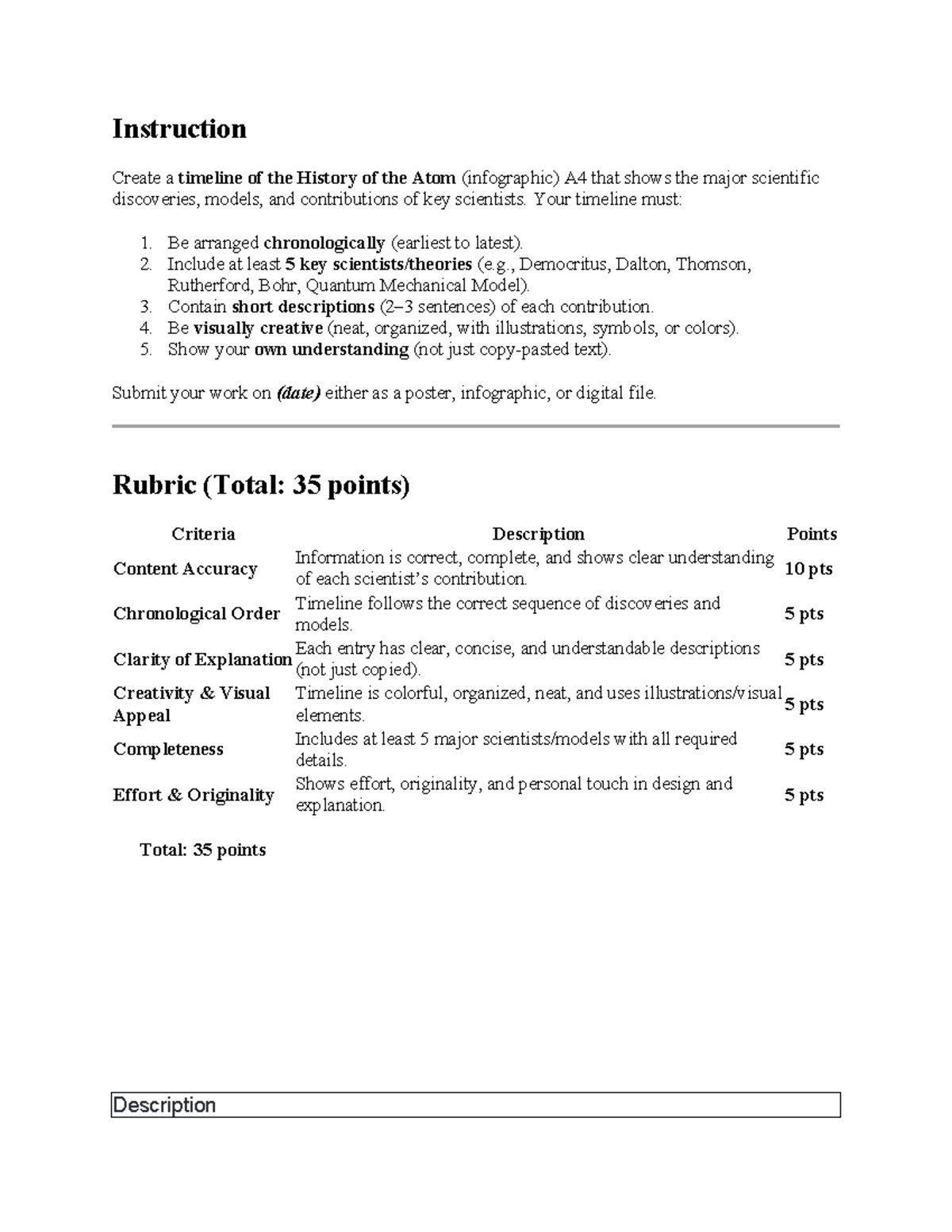 Instruction

Create a timeline of the History of the Atom (infographic) A4 that shows the major scientific discoveries, models, and contributions of key scientists. Your timeline must:

1. Be arranged chronologically (earliest to latest).
2. Include at least 5 key scientists/theories (e.g., Democritus, Dalton, Thomson, Rutherford, Bohr, Quantum Mechanical Model).
3. Contain short descriptions (2–3 sentences) of each contribution.
4. Be visually creative (neat, organized, with illustrations, symbols, or colors).
5. Show your own understanding (not just copy-pasted text).

Submit your work on (date) either as a poster, infographic, or digital file.

Rubric (Total: 35 points)

| Criteria | Description | Points |
|---|---|---|
| Content Accuracy | Information is correct, complete, and shows clear understanding of each scientist's contribution. | 10 pts |
| Chronological Order | Timeline follows the correct sequence of discoveries and models. | 5 pts |
| Clarity of Explanation | Each entry has clear, concise, and understandable descriptions (not just copied). | 5 pts |
| Creativity & Visual Appeal | Timeline is colorful, organized, neat, and uses illustrations/visual elements. | 5 pts |
| Completeness | Includes at least 5 major scientists/models with all required details. | 5 pts |
| Effort & Originality | Shows effort, originality, and personal touch in design and explanation. | 5 pts |

Total: 35 points

Description